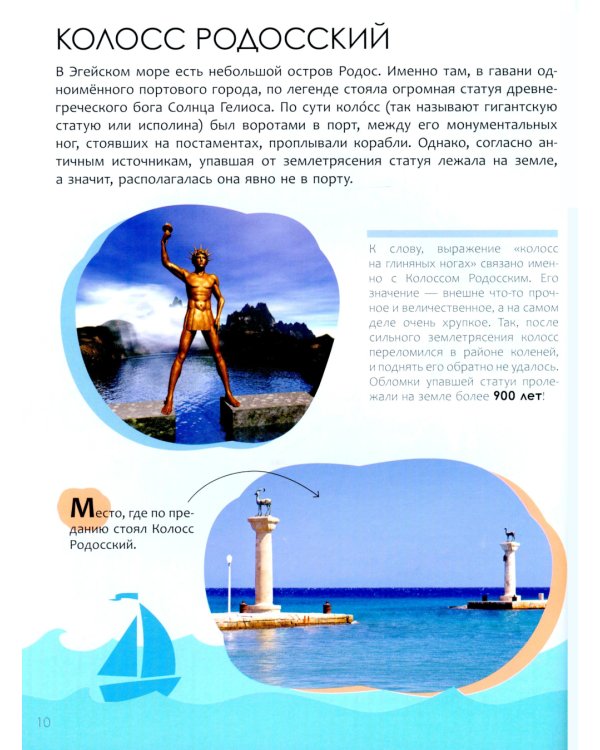 КОЛОСС РОДОССКИЙ

В Эгейском море есть небольшой остров Родос. Именно там, в гавани одноимённого портового города, по легенде стояла огромная статуя древнегреческого бога Солнца Гелиоса. По сути коло́сс (так называют гигантскую статую или исполина) был воротами в порт, между его монументальных ног, стоявших на постаментах, проплывали корабли. Однако, согласно античным источникам, упавшая от землетрясения статуя лежала на земле, а значит, располагалась она явно не в порту.

К слову, выражение «колосс на глиняных ногах» связано именно с Колоссом Родосским. Его значение — внешне что-то прочное и величественное, а на самом деле очень хрупкое. Так, после сильного землетрясения колосс переломился в районе коленей, и поднять его обратно не удалось. Обломки упавшей статуи пролежали на земле более 900 лет!

Место, где по преданию стоял Колосс Родосский.

10